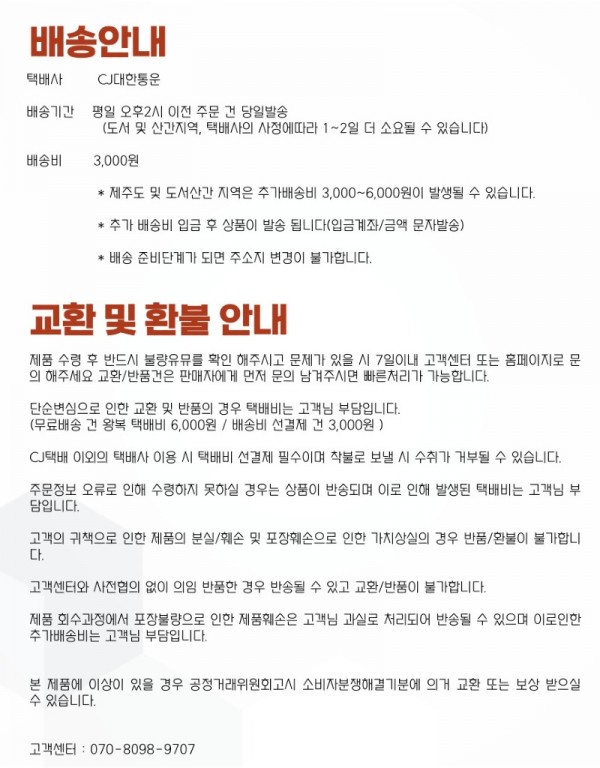 배송안내

택배사 CJ대한통운

배송기간 평일 오후2시 이전 주문 건 당일발송
(도서 및 산간지역, 택배사의 사정에따라 1~2일 더 소요될 수 있습니다)

배송비 3,000원

* 제주도 및 도서산간 지역은 추가배송비 3,000~6,000원이 발생될 수 있습니다.

* 추가 배송비 입금 후 상품이 발송 됩니다(입금계좌/금액 문자발송)

* 배송 준비단계가 되면 주소지 변경이 불가합니다.

교환 및 환불 안내

제품 수령 후 반드시 불량유뮤를 확인 해주시고 문제가 있을 시 7일이내 고객센터 또는 홈페이지로 문의 해주세요 교환/반품건은 판매자에게 먼저 문의 남겨주시면 빠른처리가 가능합니다.

단순변심으로 인한 교환 및 반품의 경우 택배비는 고객님 부담입니다.
(무료배송 건 왕복 택배비 6,000원 / 배송비 선결제 건 3,000원 )

CJ택배 이외의 택배사 이용 시 택배비 선결제 필수이며 착불로 보낼 시 수취가 거부될 수 있습니다.

주문정보 오류로 인해 수령하지 못하실 경우는 상품이 반송되며 이로 인해 발생된 택배비는 고객님 부담입니다.

고객의 귀책으로 인한 제품의 분실/훼손 및 포장훼손으로 인한 가치상실의 경우 반품/환불이 불가합니다.

고객센터와 사전협의 없이 의임 반품한 경우 반송될 수 있고 교환/반품이 불가합니다.

제품 회수과정에서 포장불량으로 인한 제품훼손은 고객님 과실로 처리되어 반송될 수 있으며 이로인한 추가배송비는 고객님 부담입니다.

본 제품에 이상이 있을 경우 공정거래위원회고시 소비자분쟁해결기분에 의거 교환 또는 보상 받으실 수 있습니다.

고객센터 : 070-8098-9707